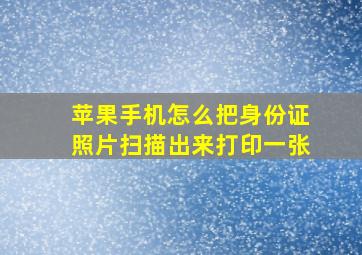 苹果手机怎么把身份证照片扫描出来打印一张